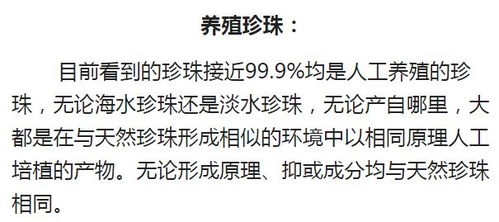 养殖珍珠：

目前看到的珍珠接近99.9%均是人工养殖的珍珠，无论海水珍珠还是淡水珍珠，无论产自哪里，大都是在与天然珍珠形成相似的环境中以相同原理人工培植的产物。无论形成原理、抑或成分均与天然珍珠相同。